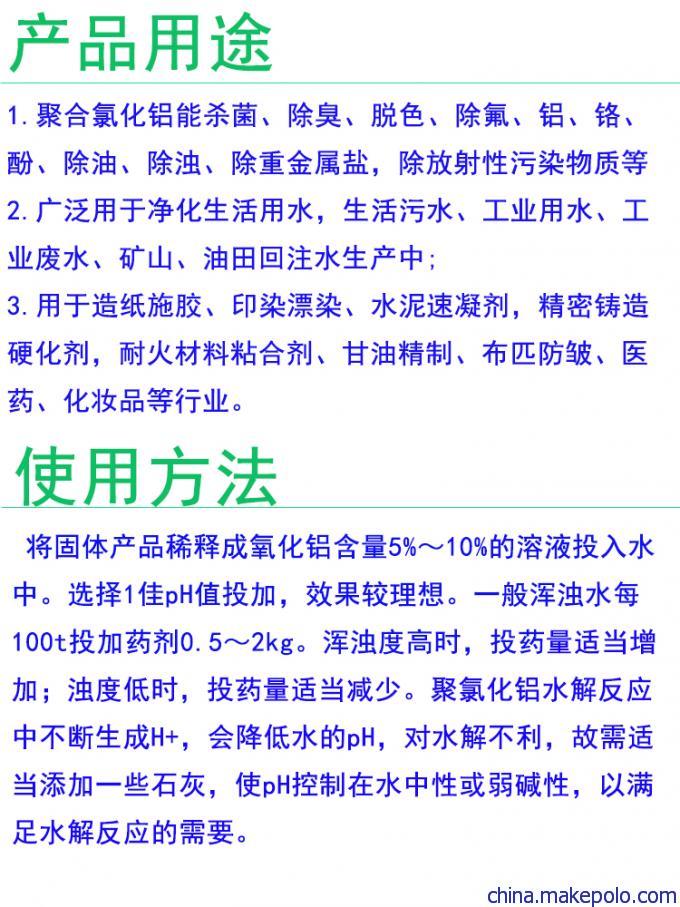 产品用途

1. 聚合氯化铝能杀菌、除臭、脱色、除氟、铝、铬、酚、除油、除浊、除重金属盐，除放射性污染物质等
2. 广泛用于净化生活用水，生活污水、工业用水、工业废水、矿山、油田回注水生产中；
3. 用于造纸施胶、印染漂染、水泥速凝剂，精密铸造硬化剂，耐火材料粘合剂、甘油精制、布匹防皱、医药、化妆品等行业。

使用方法

将固体产品稀释成氧化铝含量5%～10%的溶液投入水中。选择1佳pH值投加，效果较理想。一般浑浊水每100t投加药剂0.5～2kg。浑浊度高时，投药量适当增加；浊度低时，投药量适当减少。聚氯化铝水解反应中不断生成H+，会降低水的pH，对水解不利，故需适当添加一些石灰，使pH控制在水中性或弱碱性，以满足水解反应的需要。

china.makepolo.com